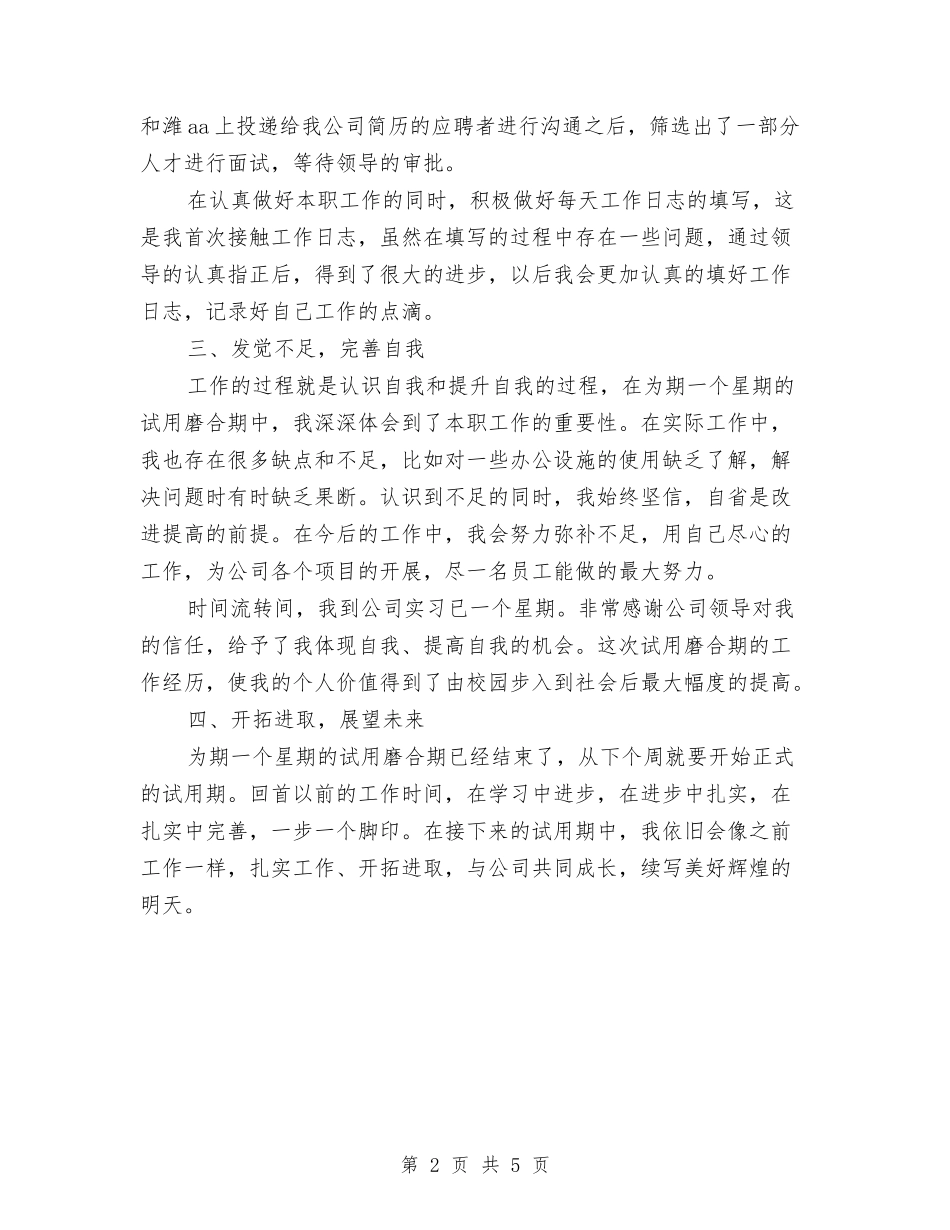 和潍aa上投递给我公司简历的应聘者进行沟通之后，筛选出了一部分人才进行面试，等待领导的审批。

在认真做好本职工作的同时，积极做好每天工作日志的填写，这是我首次接触工作日志，虽然在填写的过程中存在一些问题，通过领导的认真指正后，得到了很大的进步，以后我会更加认真的填好工作日志，记录好自己工作的点滴。

三、发觉不足，完善自我

工作的过程就是认识自我和提升自我的过程，在为期一个星期的试用磨合期中，我深深体会到了本职工作的重要性。在实际工作中，我也存在很多缺点和不足，比如对一些办公设施的使用缺乏了解，解决问题时有时缺乏果断。认识到不足的同时，我始终坚信，自省是改进提高的前提。在今后的工作中，我会努力弥补不足，用自己尽心的工作，为公司各个项目的开展，尽一名员工能做的最大努力。

时间流转间，我到公司实习已一个星期。非常感谢公司领导对我的信任，给予了我体现自我、提高自我的机会。这次试用磨合期的工作经历，使我的个人价值得到了由校园步入到社会后最大幅度的提高。

四、开拓进取，展望未来

为期一个星期的试用磨合期已经结束了，从下个周就要开始正式的试用期。回首以前的工作时间，在学习中进步，在进步中扎实，在扎实中完善，一步一个脚印。在接下来的试用期中，我依旧会像之前工作一样，扎实工作、开拓进取，与公司共同成长，续写美好辉煌的明天。

第 2 页 共 5 页